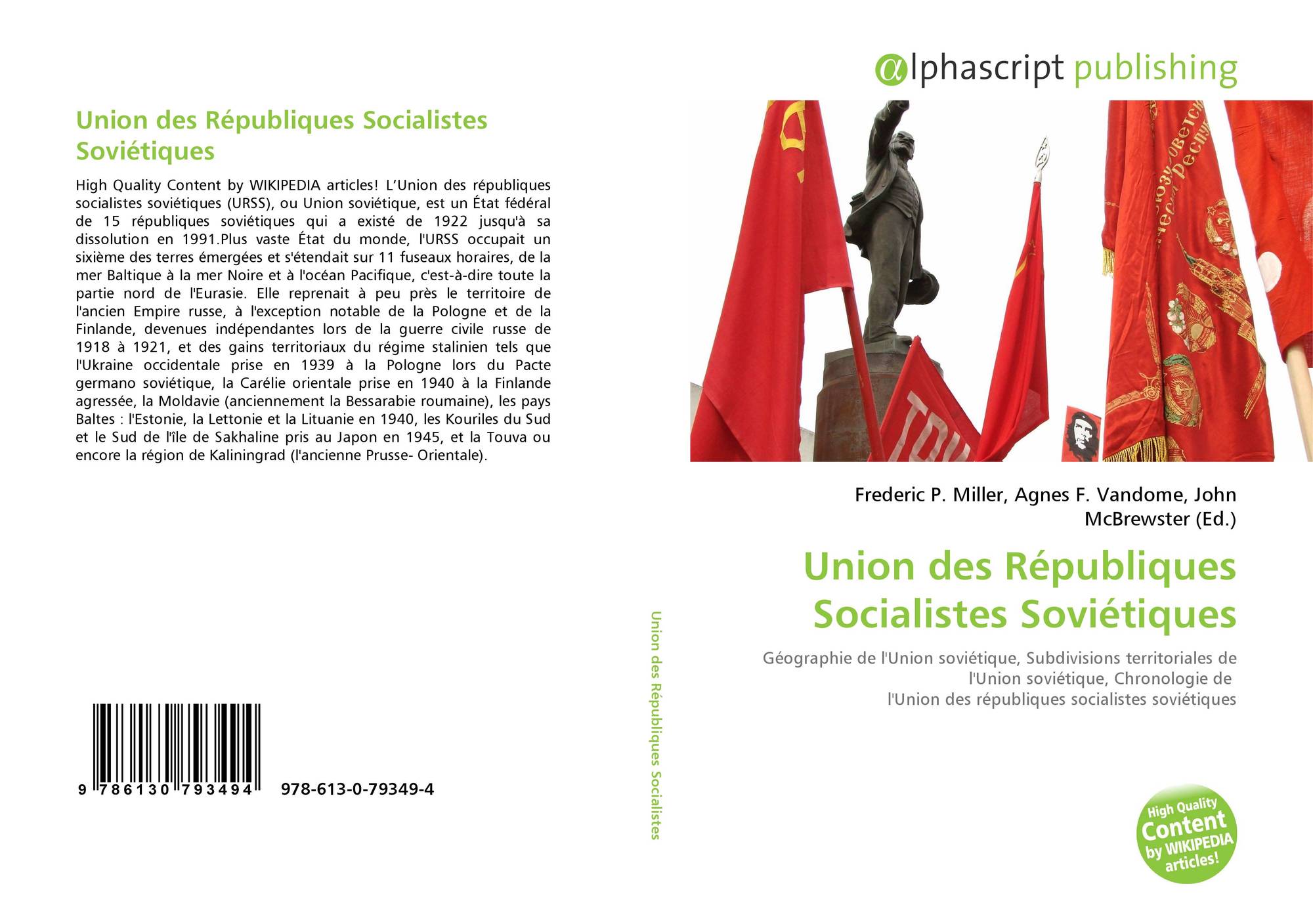 Union des Républiques Socialistes Soviétiques

High Quality Content by WIKIPEDIA articles! L'Union des républiques socialistes soviétiques (URSS), ou Union soviétique, est un État fédéral de 15 républiques soviétiques qui a existé de 1922 jusqu'à sa dissolution en 1991.Plus vaste État du monde, l'URSS occupait un sixième des terres émergées et s'étendait sur 11 fuseaux horaires, de la mer Baltique à la mer Noire et à l'océan Pacifique, c'est-à-dire toute la partie nord de l'Eurasie. Elle reprenait à peu près le territoire de l'ancien Empire russe, à l'exception notable de la Pologne et de la Finlande, devenues indépendantes lors de la guerre civile russe de 1918 à 1921, et des gains territoriaux du régime stalinien tels que l'Ukraine occidentale prise en 1939 à la Pologne lors du Pacte germano soviétique, la Carélie orientale prise en 1940 à la Finlande agressée, la Moldavie (anciennement la Bessarabie roumaine), les pays Baltes : l'Estonie, la Lettonie et la Lituanie en 1940, les Kouriles du Sud et le Sud de l'île de Sakhaline pris au Japon en 1945, et la Touva ou encore la région de Kaliningrad (l'ancienne Prusse- Orientale).

9 786130 793494 978-613-0-79349-4

Union des Républiques Socialistes

alphascript publishing

Frederic P. Miller, Agnes F. Vandome, John McBrewster (Ed.)

Union des Républiques Socialistes Soviétiques

Géographie de l'Union soviétique, Subdivisions territoriales de l'Union soviétique, Chronologie de l'Union des républiques socialistes soviétiques

High Quality Content by WIKIPEDIA articles!